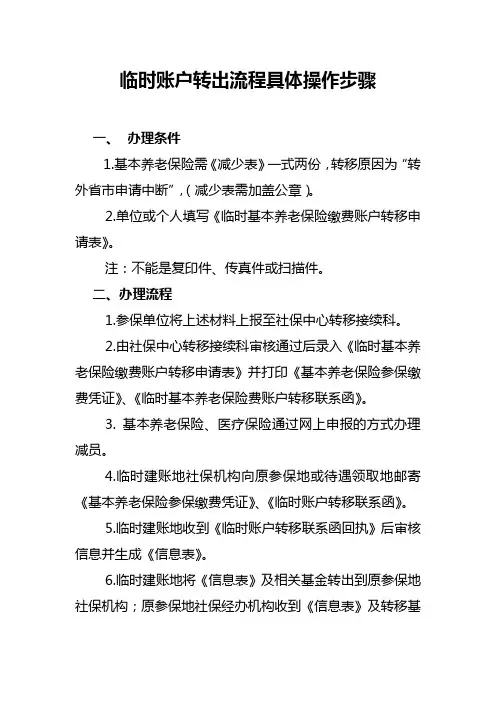 临时账户转出流程具体操作步骤

一、 办理条件

1.基本养老保险需《减少表》一式两份，转移原因为“转外省市申请中断”，（减少表需加盖公章）。

2.单位或个人填写《临时基本养老保险缴费账户转移申请表》。

注：不能是复印件、传真件或扫描件。

二、办理流程

1.参保单位将上述材料上报至社保中心转移接续科。

2.由社保中心转移接续科审核通过后录入《临时基本养老保险缴费账户转移申请表》并打印《基本养老保险参保缴费凭证》、《临时基本养老保险费账户转移联系函》。

3. 基本养老保险、医疗保险通过网上申报的方式办理减员。

4.临时建账地社保机构向原参保地或待遇领取地邮寄《基本养老保险参保缴费凭证》、《临时账户转移联系函》。

5.临时建账地收到《临时账户转移联系函回执》后审核信息并生成《信息表》。

6.临时建账地将《信息表》及相关基金转出到原参保地社保机构；原参保地社保经办机构收到《信息表》及转移基